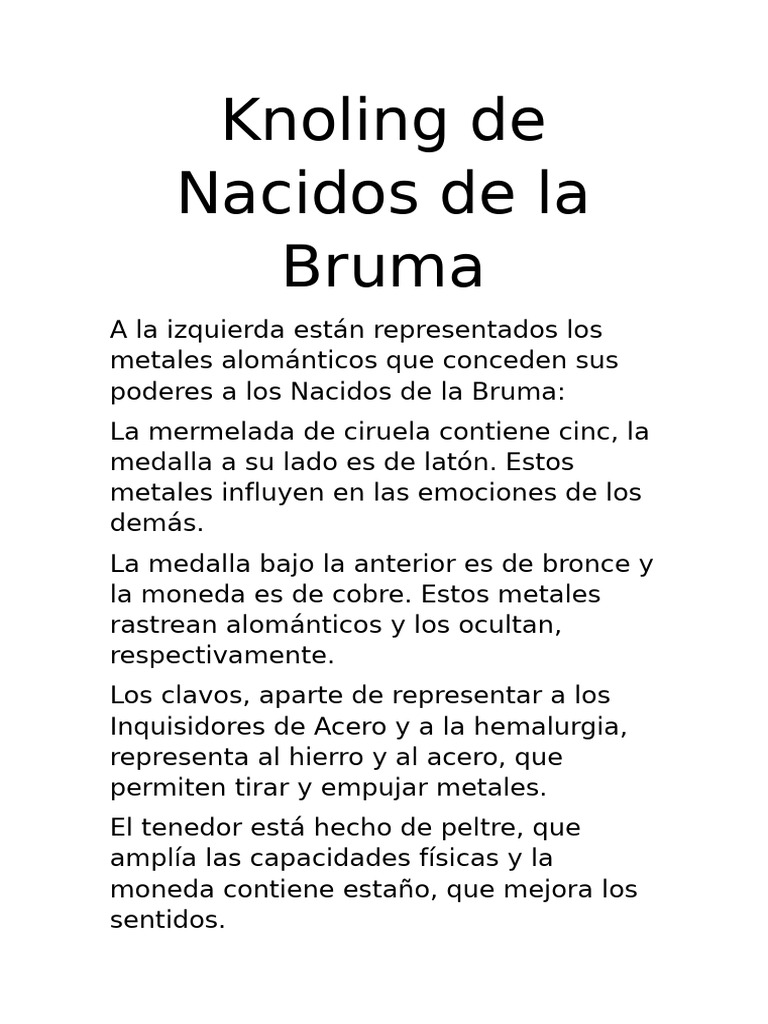 Knoling de Nacidos de la Bruma

A la izquierda están representados los metales alománticos que conceden sus poderes a los Nacidos de la Bruma:

La mermelada de ciruela contiene cinc, la medalla a su lado es de latón. Estos metales influyen en las emociones de los demás.

La medalla bajo la anterior es de bronce y la moneda es de cobre. Estos metales rastrean alománticos y los ocultan, respectivamente.

Los clavos, aparte de representar a los Inquisidores de Acero y a la hemalurgia, representa al hierro y al acero, que permiten tirar y empujar metales.

El tenedor está hecho de peltre, que amplía las capacidades físicas y la moneda contiene estaño, que mejora los sentidos.